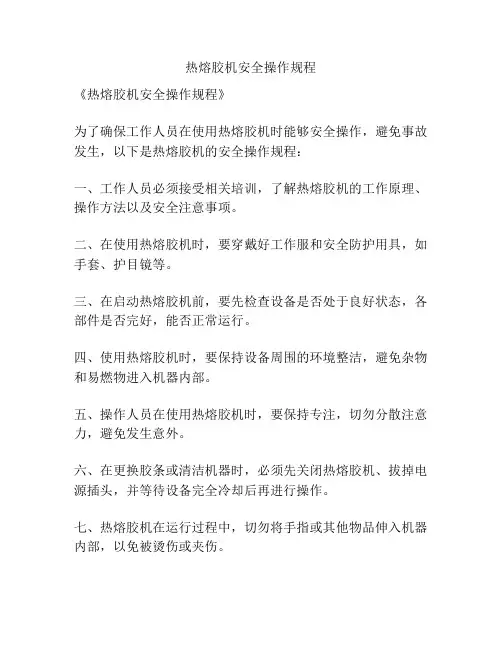 热熔胶机安全操作规程

《热熔胶机安全操作规程》

为了确保工作人员在使用热熔胶机时能够安全操作，避免事故发生，以下是热熔胶机的安全操作规程：

一、工作人员必须接受相关培训，了解热熔胶机的工作原理、操作方法以及安全注意事项。

二、在使用热熔胶机时，要穿戴好工作服和安全防护用具，如手套、护目镜等。

三、在启动热熔胶机前，要先检查设备是否处于良好状态，各部件是否完好，能否正常运行。

四、使用热熔胶机时，要保持设备周围的环境整洁，避免杂物和易燃物进入机器内部。

五、操作人员在使用热熔胶机时，要保持专注，切勿分散注意力，避免发生意外。

六、在更换胶条或清洁机器时，必须先关闭热熔胶机、拔掉电源插头，并等待设备完全冷却后再进行操作。

七、热熔胶机在运行过程中，切勿将手指或其他物品伸入机器内部，以免被烫伤或夹伤。